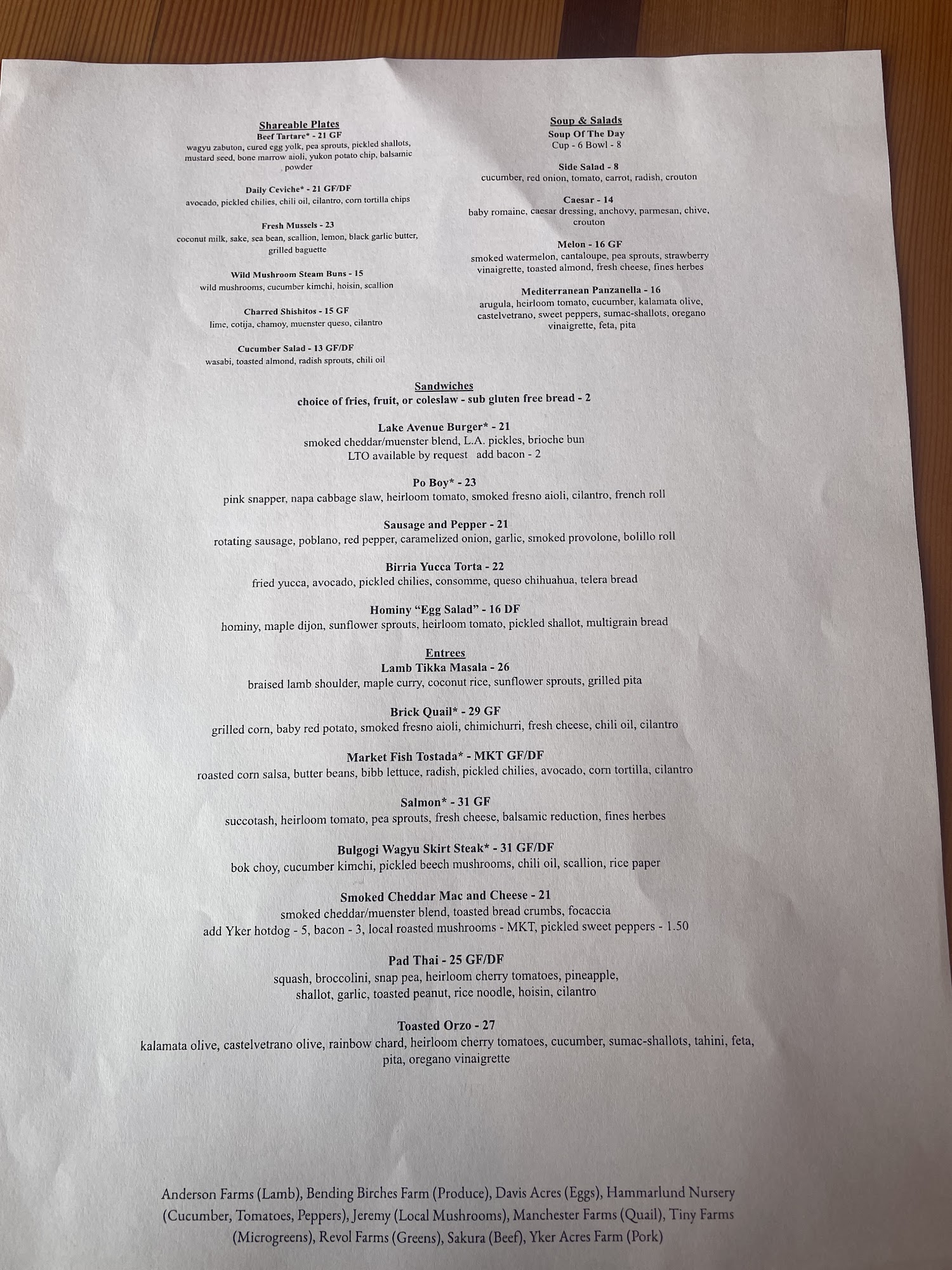 Shareable Plates
Beef Tartare* - 21 GF
wagyu zabuton, cured egg yolk, pea sprouts, pickled shallots, mustard seed, bone marrow aioli, yukon potato chip, balsamic powder

Daily Ceviche* - 21 GF/DF
avocado, pickled chilies, chili oil, cilantro, corn tortilla chips

Fresh Mussels - 23
coconut milk, sake, sea bean, scallion, lemon, black garlic butter, grilled baguette

Wild Mushroom Steam Buns - 15
wild mushrooms, cucumber kimchi, hoisin, scallion

Charred Shishitos - 15 GF
lime, cotija, chamoy, muenster queso, cilantro

Cucumber Salad - 13 GF/DF
wasabi, toasted almond, radish sprouts, chili oil

Soup & Salads
Soup Of The Day
Cup - 6 Bowl - 8

Side Salad - 8
cucumber, red onion, tomato, carrot, radish, crouton

Caesar - 14
baby romaine, caesar dressing, anchovy, parmesan, chive, crouton

Melon - 16 GF
smoked watermelon, cantaloupe, pea sprouts, strawberry vinaigrette, toasted almond, fresh cheese, fines herbes

Mediterranean Panzanella - 16
arugula, heirloom tomato, cucumber, kalamata olive, castelvetrano, sweet peppers, sumac-shallots, oregano vinaigrette, feta, pita

Sandwiches
choice of fries, fruit, or coleslaw - sub gluten free bread - 2

Lake Avenue Burger* - 21
smoked cheddar/muenster blend, L.A. pickles, brioche bun
LTO available by request add bacon - 2

Po Boy* - 23
pink snapper, napa cabbage slaw, heirloom tomato, smoked fresno aioli, cilantro, french roll

Sausage and Pepper - 21
rotating sausage, poblano, red pepper, caramelized onion, garlic, smoked provolone, bolillo roll

Birria Yucca Torta - 22
fried yucca, avocado, pickled chilies, consomme, queso chihuahua, telera bread

Hominy "Egg Salad" - 16 DF
hominy, maple dijon, sunflower sprouts, heirloom tomato, pickled shallot, multigrain bread

Entrees
Lamb Tikka Masala - 26
braised lamb shoulder, maple curry, coconut rice, sunflower sprouts, grilled pita

Brick Quail* - 29 GF
grilled corn, baby red potato, smoked fresno aioli, chimichurri, fresh cheese, chili oil, cilantro

Market Fish Tostada* - MKT GF/DF
roasted corn salsa, butter beans, bibb lettuce, radish, pickled chilies, avocado, corn tortilla, cilantro

Salmon* - 31 GF
succotash, heirloom tomato, pea sprouts, fresh cheese, balsamic reduction, fines herbes

Bulgogi Wagyu Skirt Steak* - 31 GF/DF
bok choy, cucumber kimchi, pickled beech mushrooms, chili oil, scallion, rice paper

Smoked Cheddar Mac and Cheese - 21
smoked cheddar/muenster blend, toasted bread crumbs, focaccia
add Yker hotdog - 5, bacon - 3, local roasted mushrooms - MKT, pickled sweet peppers - 1.50

Pad Thai - 25 GF/DF
squash, broccolini, snap pea, heirloom cherry tomatoes, pineapple, shallot, garlic, toasted peanut, rice noodle, hoisin, cilantro

Toasted Orzo - 27
kalamata olive, castelvetrano olive, rainbow chard, heirloom cherry tomatoes, cucumber, sumac-shallots, tahini, feta, pita, oregano vinaigrette

Anderson Farms (Lamb), Bending Birches Farm (Produce), Davis Acres (Eggs), Hammarlund Nursery (Cucumber, Tomatoes, Peppers), Jeremy (Local Mushrooms), Manchester Farms (Quail), Tiny Farms (Microgreens), Revol Farms (Greens), Sakura (Beef), Yker Acres Farm (Pork)